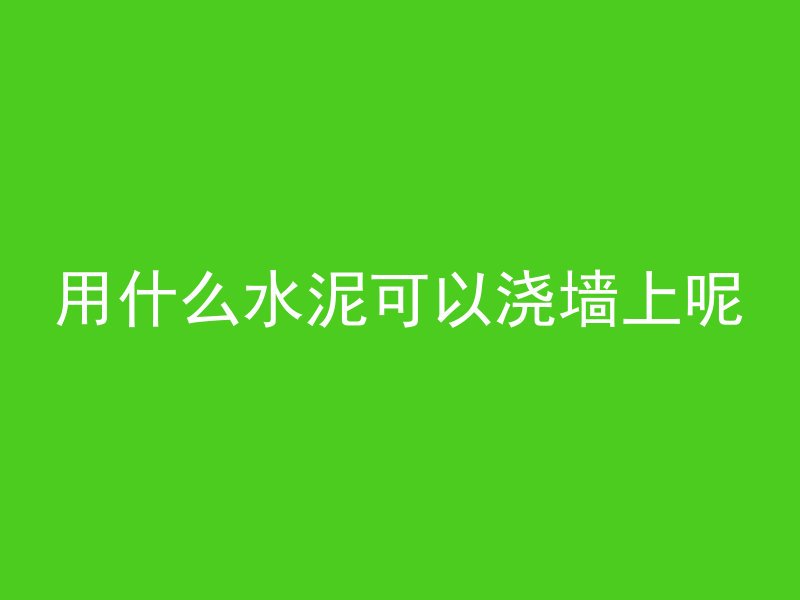 用什么水泥可以浇墙上呢